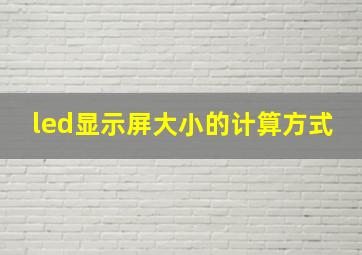 led显示屏大小的计算方式